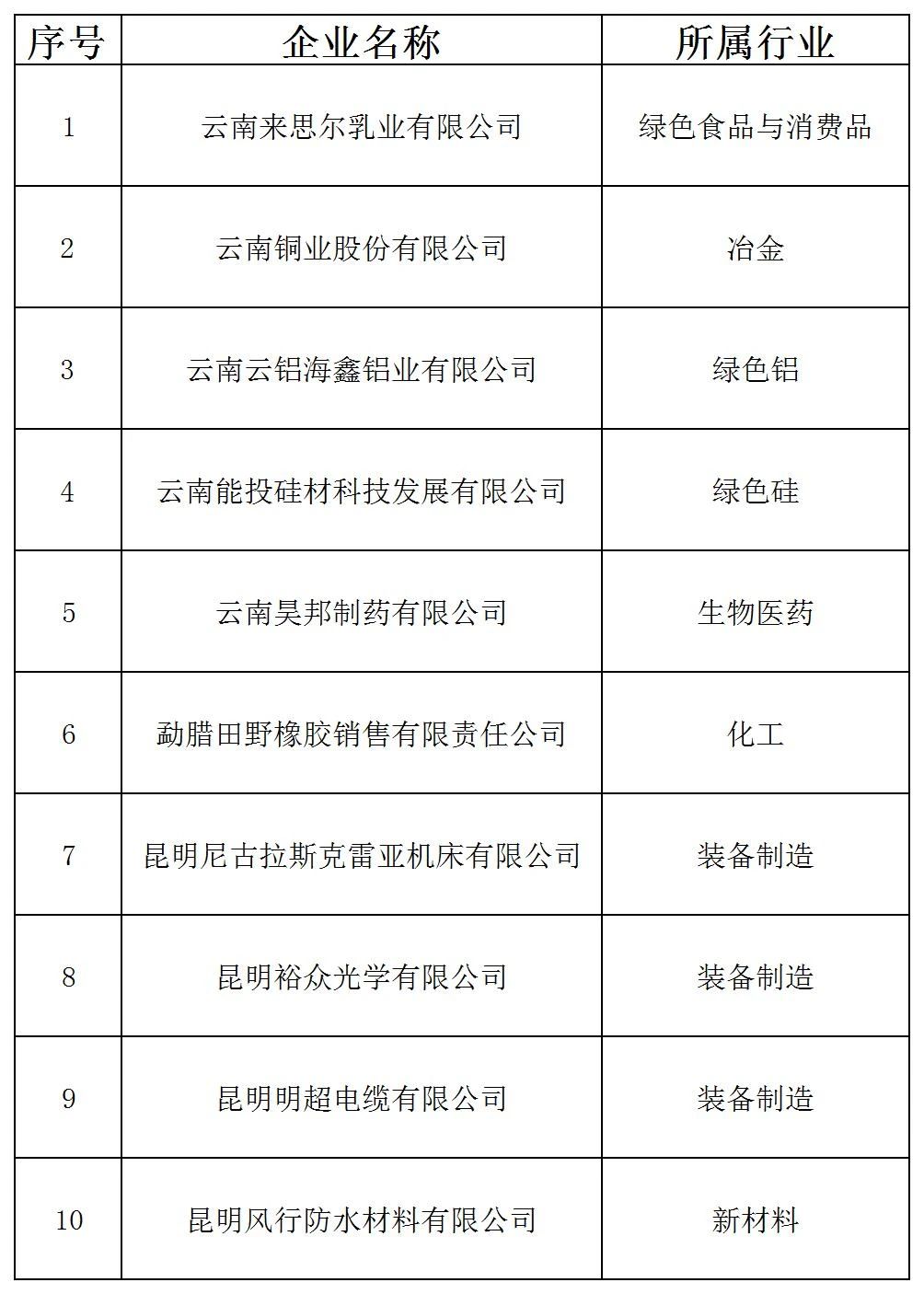 | 序号 | 企业名称 | 所属行业 |
|---|---|---|
| 1 | 云南来思尔乳业有限公司 | 绿色食品与消费品 |
| 2 | 云南铜业股份有限公司 | 冶金 |
| 3 | 云南云铝海鑫铝业有限公司 | 绿色铝 |
| 4 | 云南能投硅材科技发展有限公司 | 绿色硅 |
| 5 | 云南昊邦制药有限公司 | 生物医药 |
| 6 | 勐腊田野橡胶销售有限责任公司 | 化工 |
| 7 | 昆明尼古拉斯克雷亚机床有限公司 | 装备制造 |
| 8 | 昆明裕众光学有限公司 | 装备制造 |
| 9 | 昆明明超电缆有限公司 | 装备制造 |
| 10 | 昆明风行防水材料有限公司 | 新材料 |